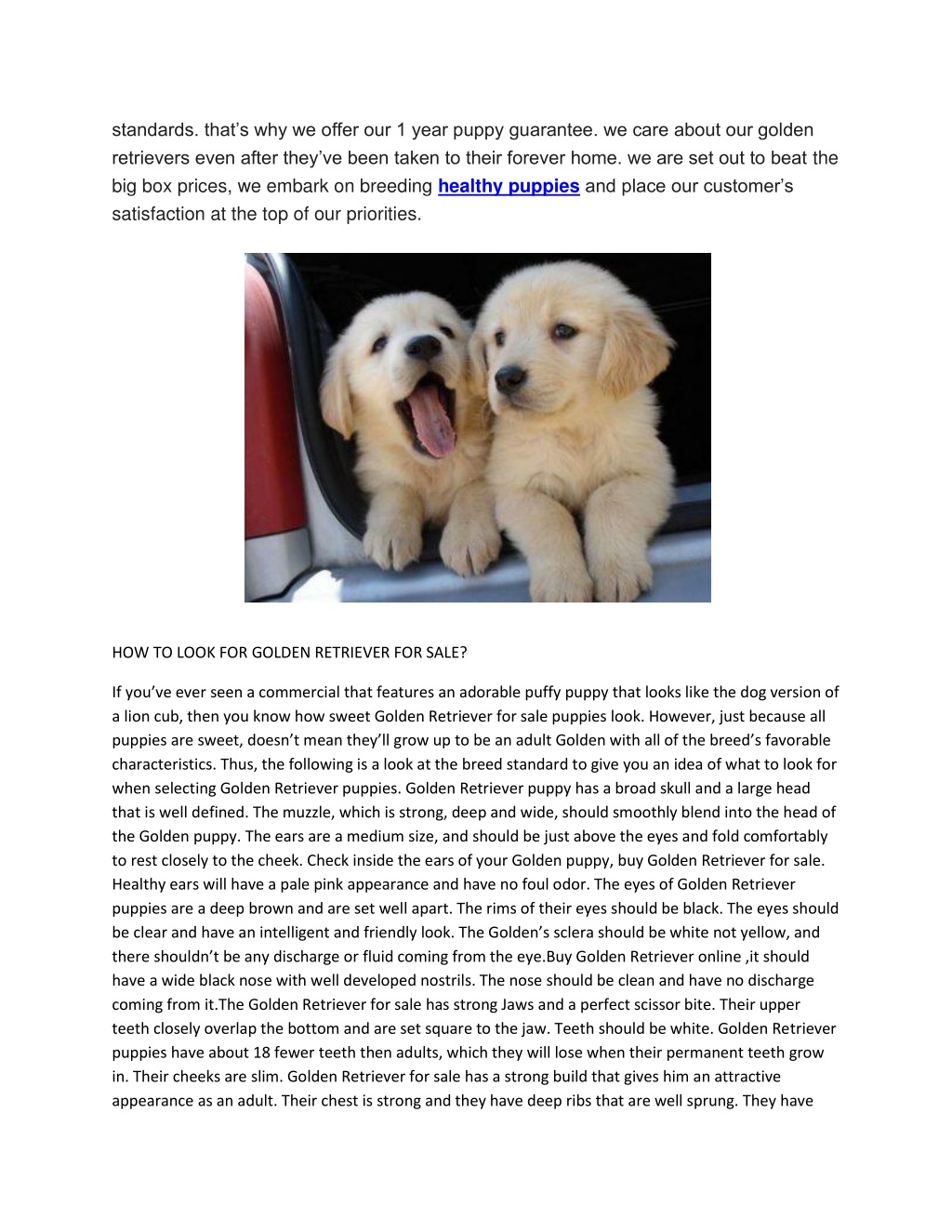 standards. that’s why we offer our 1 year puppy guarantee. we care about our golden retrievers even after they’ve been taken to their forever home. we are set out to beat the big box prices, we embark on breeding healthy puppies and place our customer’s satisfaction at the top of our priorities.

HOW TO LOOK FOR GOLDEN RETRIEVER FOR SALE?

If you’ve ever seen a commercial that features an adorable puffy puppy that looks like the dog version of a lion cub, then you know how sweet Golden Retriever for sale puppies look. However, just because all puppies are sweet, doesn’t mean they’ll grow up to be an adult Golden with all of the breed’s favorable characteristics. Thus, the following is a look at the breed standard to give you an idea of what to look for when selecting Golden Retriever puppies. Golden Retriever puppy has a broad skull and a large head that is well defined. The muzzle, which is strong, deep and wide, should smoothly blend into the head of the Golden puppy. The ears are a medium size, and should be just above the eyes and fold comfortably to rest closely to the cheek. Check inside the ears of your Golden puppy, buy Golden Retriever for sale. Healthy ears will have a pale pink appearance and have no foul odor. The eyes of Golden Retriever puppies are a deep brown and are set well apart. The rims of their eyes should be black. The eyes should be clear and have an intelligent and friendly look. The Golden’s sclera should be white not yellow, and there shouldn’t be any discharge or fluid coming from the eye.Buy Golden Retriever online ,it should have a wide black nose with well developed nostrils. The nose should be clean and have no discharge coming from it.The Golden Retriever for sale has strong Jaws and a perfect scissor bite. Their upper teeth closely overlap the bottom and are set square to the jaw. Teeth should be white. Golden Retriever puppies have about 18 fewer teeth then adults, which they will lose when their permanent teeth grow in. Their cheeks are slim. Golden Retriever for sale has a strong build that gives him an attractive appearance as an adult. Their chest is strong and they have deep ribs that are well sprung. They have